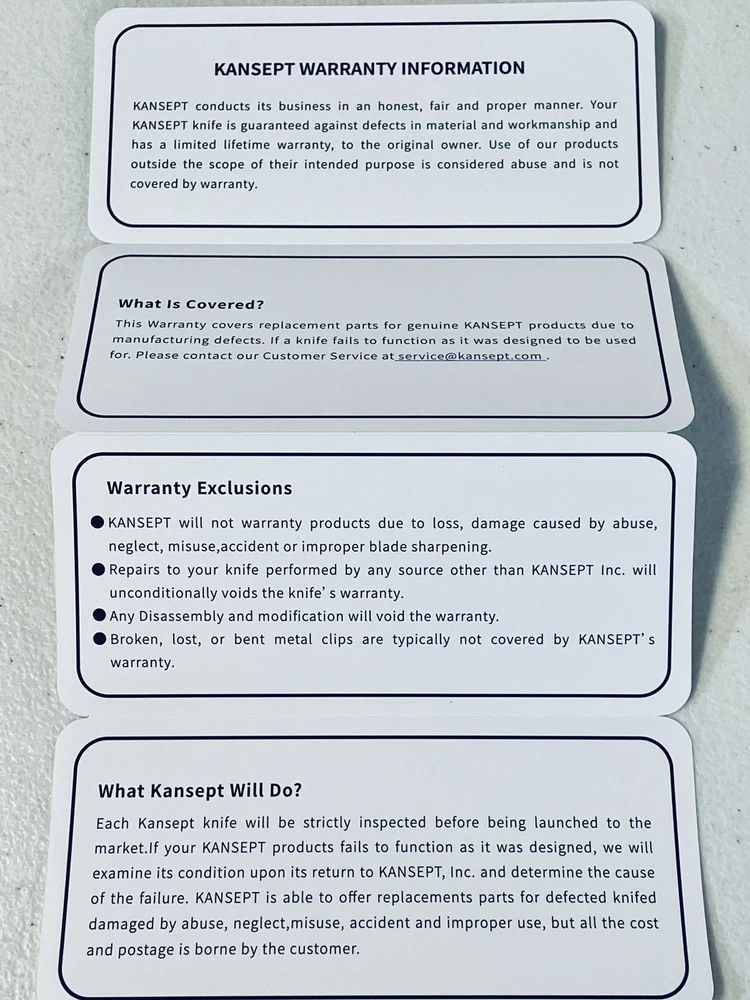 KANSEPT WARRANTY INFORMATION

KANSEPT conducts its business in an honest, fair and proper manner. Your KANSEPT knife is guaranteed against defects in material and workmanship and has a limited lifetime warranty, to the original owner. Use of our products outside the scope of their intended purpose is considered abuse and is not covered by warranty.

What Is Covered?

This Warranty covers replacement parts for genuine KANSEPT products due to manufacturing defects. If a knife fails to function as it was designed to be used for. Please contact our Customer Service at service@kansept.com .

Warranty Exclusions

● KANSEPT will not warranty products due to loss, damage caused by abuse, neglect, misuse,accident or improper blade sharpening.
● Repairs to your knife performed by any source other than KANSEPT Inc. will unconditionally voids the knife's warranty.
● Any Disassembly and modification will void the warranty.
● Broken, lost, or bent metal clips are typically not covered by KANSEPT's warranty.

What Kansept Will Do?

Each Kansept knife will be strictly inspected before being launched to the market.If your KANSEPT products fails to function as it was designed, we will examine its condition upon its return to KANSEPT, Inc. and determine the cause of the failure. KANSEPT is able to offer replacements parts for defected knifed damaged by abuse, neglect,misuse, accident and improper use, but all the cost and postage is borne by the customer.